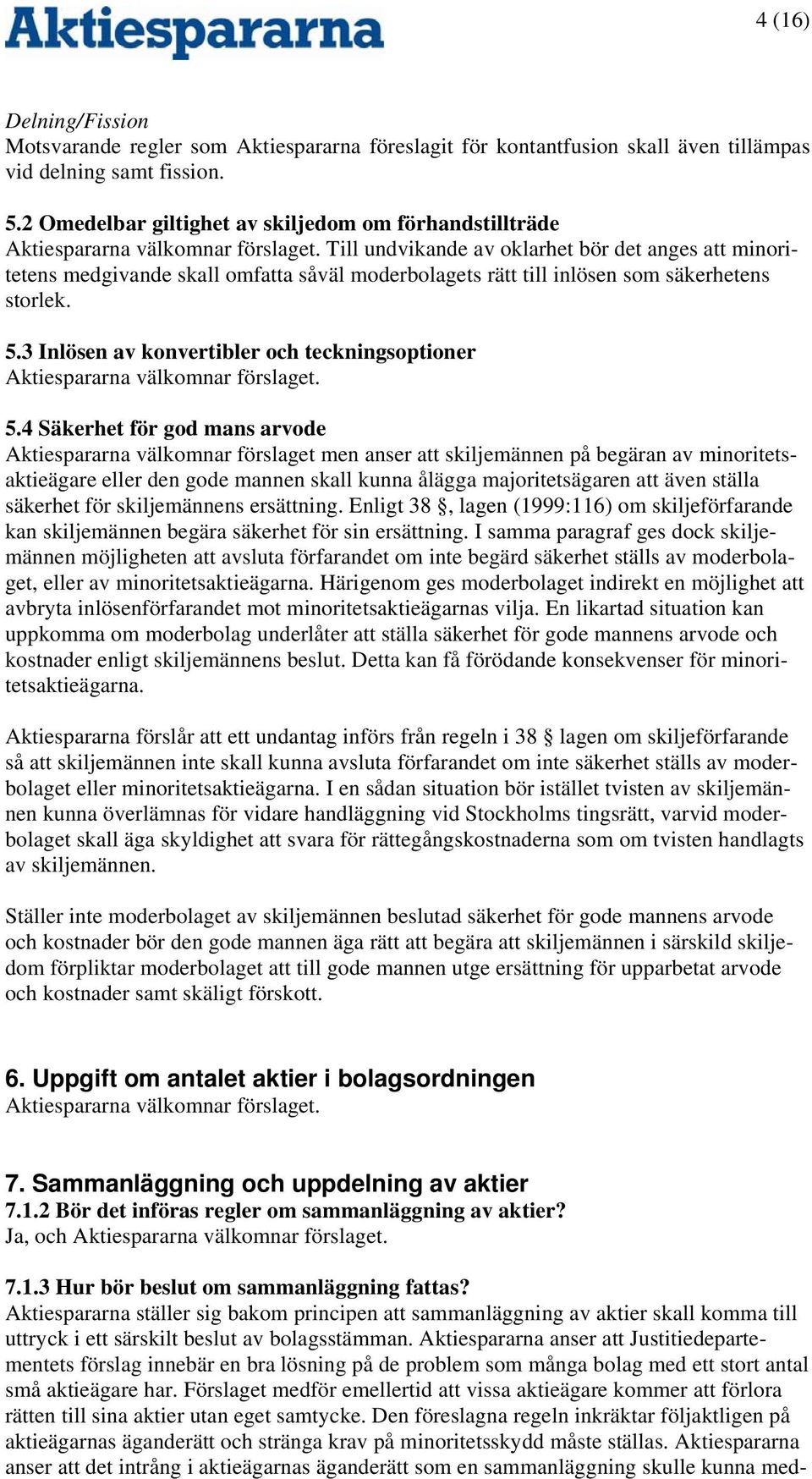 Aktiespararna

4 (16)

Delning/Fission
Motsvarande regler som Aktiespararna föreslagit för kontantfusion skall även tillämpas vid delning samt fission.

5.2 Omedelbar giltighet av skiljedom om förhandstillträde
Aktiespararna välkomnar förslaget. Till undvikande av oklarhet bör det anges att minoritetens medgivande skall omfatta såväl moderbolagets rätt till inlösen som säkerhetens storlek.

5.3 Inlösen av konvertibler och teckningsoptioner
Aktiespararna välkomnar förslaget.

5.4 Säkerhet för god mans arvode
Aktiespararna välkomnar förslaget men anser att skiljemännen på begäran av minoritetsaktieägare eller den gode mannen skall kunna ålägga majoritetsägaren att även ställa säkerhet för skiljemännens ersättning. Enligt 38 §, lagen (1999:116) om skiljeförfarande kan skiljemännen begära säkerhet för sin ersättning. I samma paragraf ges dock skiljemännen möjligheten att avsluta förfarandet om inte begärd säkerhet ställs av moderbolaget, eller av minoritetsaktieägarna. Härigenom ges moderbolaget indirekt en möjlighet att avbryta inlösenförfarandet mot minoritetsaktieägarnas vilja. En likartad situation kan uppkomma om moderbolag underlåter att ställa säkerhet för gode mannens arvode och kostnader enligt skiljemännens beslut. Detta kan få förödande konsekvenser för minoritetsaktieägarna.

Aktiespararna förslår att ett undantag införs från regeln i 38 § lagen om skiljeförfarande så att skiljemännen inte skall kunna avsluta förfarandet om inte säkerhet ställs av moderbolaget eller minoritetsaktieägarna. I en sådan situation bör istället tvisten av skiljemännen kunna överlämnas för vidare handläggning vid Stockholms tingsrätt, varvid moderbolaget skall äga skyldighet att svara för rättegångskostnaderna som om tvisten handlagts av skiljemännen.

Ställer inte moderbolaget av skiljemännen beslutad säkerhet för gode mannens arvode och kostnader bör den gode mannen äga rätt att begära att skiljemännen i särskild skiljedom förpliktar moderbolaget att till gode mannen utge ersättning för upparbetat arvode och kostnader samt skäligt förskott.

6. Uppgift om antalet aktier i bolagsordningen
Aktiespararna välkomnar förslaget.

7. Sammanläggning och uppdelning av aktier
7.1.2 Bör det införas regler om sammanläggning av aktier?
Ja, och Aktiespararna välkomnar förslaget.

7.1.3 Hur bör beslut om sammanläggning fattas?
Aktiespararna ställer sig bakom principen att sammanläggning av aktier skall komma till uttryck i ett särskilt beslut av bolagsstämman. Aktiespararna anser att Justitiedepartementets förslag innebär en bra lösning på de problem som många bolag med ett stort antal små aktieägare har. Förslaget medför emellertid att vissa aktieägare kommer att förlora rätten till sina aktier utan eget samtycke. Den föreslagna regeln inkräktar följaktligen på aktieägarnas äganderätt och stränga krav på minoritetsskydd måste ställas. Aktiespararna anser att det intrång i aktieägarnas äganderätt som en sammanläggning skulle kunna med-